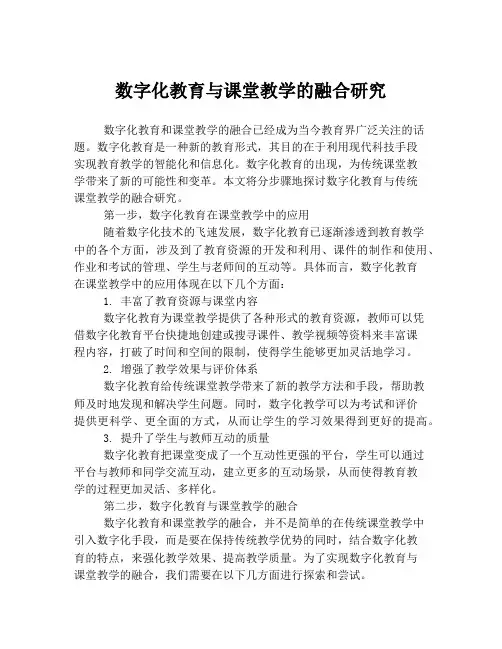 数字化教育与课堂教学的融合研究

数字化教育和课堂教学的融合已经成为当今教育界广泛关注的话题。数字化教育是一种新的教育形式，其目的在于利用现代科技手段实现教育教学的智能化和信息化。数字化教育的出现，为传统课堂教学带来了新的可能性和变革。本文将分步骤地探讨数字化教育与传统课堂教学的融合研究。

第一步，数字化教育在课堂教学中的应用

随着数字化技术的飞速发展，数字化教育已逐渐渗透到教育教学中的各个方面，涉及到了教育资源的开发和利用、课件的制作和使用、作业和考试的管理、学生与老师间的互动等。具体而言，数字化教育在课堂教学中的应用体现在以下几个方面：

1. 丰富了教育资源与课堂内容

数字化教育为课堂教学提供了各种形式的教育资源，教师可以凭借数字化教育平台快捷地创建或搜寻课件、教学视频等资料来丰富课程内容，打破了时间和空间的限制，使得学生能够更加灵活地学习。

2. 增强了教学效果与评价体系

数字化教育给传统课堂教学带来了新的教学方法和手段，帮助教师及时地发现和解决学生问题。同时，数字化教学可以为考试和评价提供更科学、更全面的方式，从而让学生的学习效果得到更好的提高。

3. 提升了学生与教师互动的质量

数字化教育把课堂变成了一个互动性更强的平台，学生可以通过平台与教师和同学交流互动，建立更多的互动场景，从而使得教育教学的过程更加灵活、多样化。

第二步，数字化教育与课堂教学的融合

数字化教育和课堂教学的融合，并不是简单的在传统课堂教学中引入数字化手段，而是要在保持传统教学优势的同时，结合数字化教育的特点，来强化教学效果、提高教学质量。为了实现数字化教育与课堂教学的融合，我们需要在以下几方面进行探索和尝试。